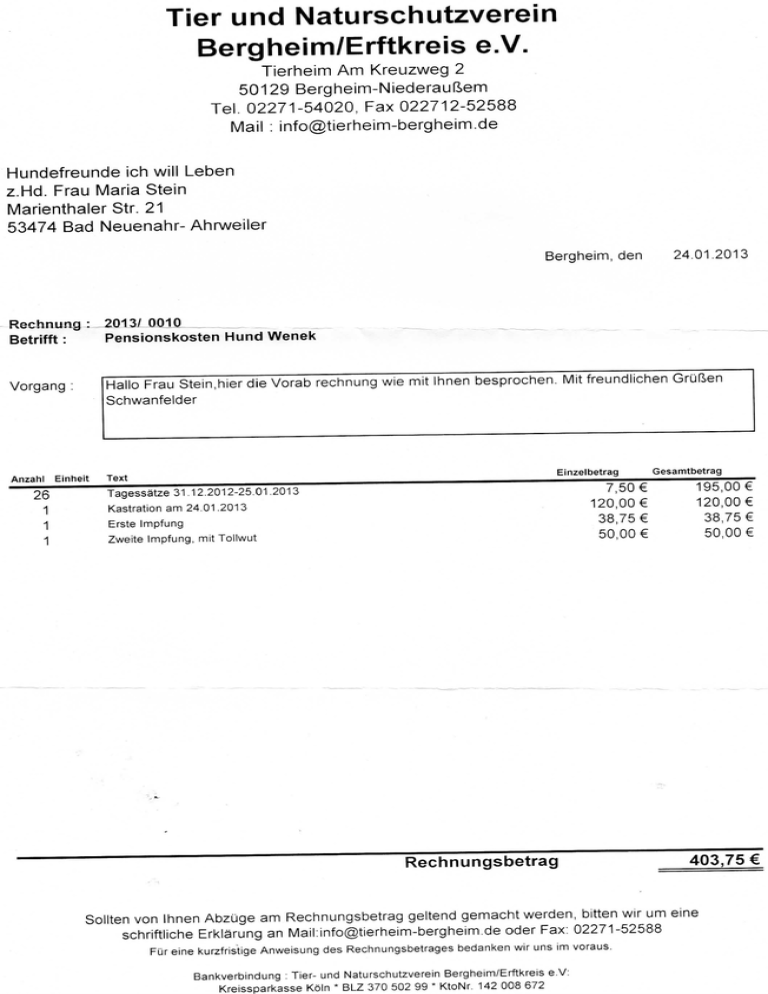 Tier und Naturschutzverein Bergheim/Erftkreis e.V.
Tierheim Am Kreuzweg 2
50129 Bergheim-Niederaußem
Tel. 02271-54020, Fax 022712-52588
Mail : info@tierheim-bergheim.de

Hundefreunde ich will Leben
z.Hd. Frau Maria Stein
Marienthaler Str. 21
53474 Bad Neuenahr- Ahrweiler

Bergheim, den 24.01.2013

Rechnung : 2013/ 0010
Betrifft : Pensionskosten Hund Wenek

Vorgang : Hallo Frau Stein,hier die Vorab rechnung wie mit Ihnen besprochen. Mit freundlichen Grüßen Schwanfelder

| Anzahl | Einheit | Text | Einzelbetrag | Gesamtbetrag |
|---|---|---|---|---|
| 26 | | Tagessätze 31.12.2012-25.01.2013 | 7,50 € | 195,00 € |
| 1 | | Kastration am 24.01.2013 | 120,00 € | 120,00 € |
| 1 | | Erste Impfung | 38,75 € | 38,75 € |
| 1 | | Zweite Impfung, mit Tollwut | 50,00 € | 50,00 € |

Rechnungsbetrag 403,75 €

Sollten von Ihnen Abzüge am Rechnungsbetrag geltend gemacht werden, bitten wir um eine schriftliche Erklärung an Mail:info@tierheim-bergheim.de oder Fax: 02271-52588
Für eine kurzfristige Anweisung des Rechnungsbetrages bedanken wir uns im voraus.

Bankverbindung : Tier- und Naturschutzverein Bergheim/Erftkreis e.V:
Kreissparkasse Köln * BLZ 370 502 99 * KtoNr. 142 008 672